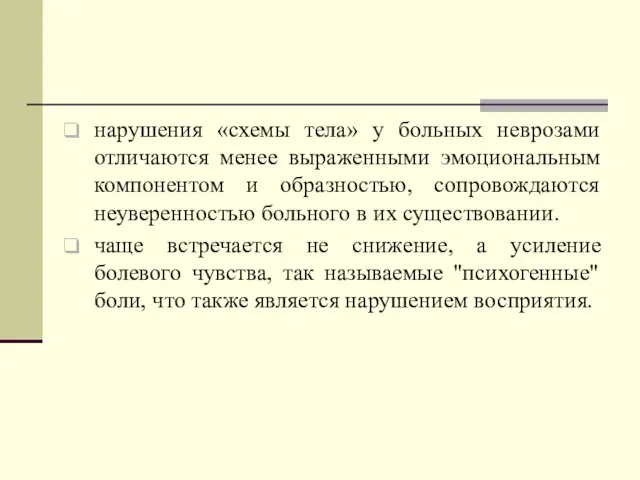 нарушения «схемы тела» у больных неврозами отличаются менее выраженными эмоциональным компонентом и образностью, сопровождаются неуверенностью больного в их существовании.

чаще встречается не снижение, а усиление болевого чувства, так называемые "психогенные" боли, что также является нарушением восприятия.